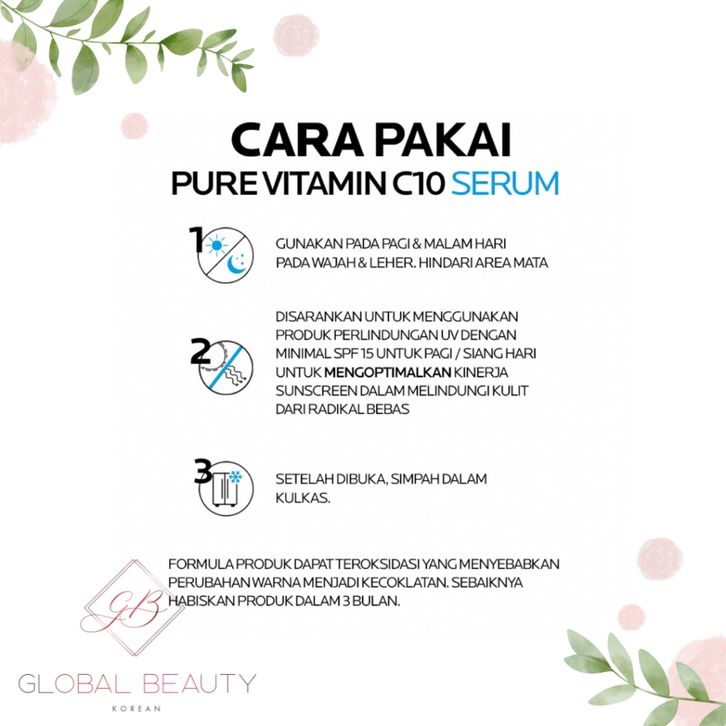 CARA PAKAI
PURE VITAMIN C10 SERUM

1
GUNAKAN PADA PAGI & MALAM HARI PADA WAJAH & LEHER. HINDARI AREA MATA

2
DISARANKAN UNTUK MENGGUNAKAN PRODUK PERLINDUNGAN UV DENGAN MINIMAL SPF 15 UNTUK PAGI / SIANG HARI UNTUK MENGOPTIMALKAN KINERJA SUNSCREEN DALAM MELINDUNGI KULIT DARI RADIKAL BEBAS

3
SETELAH DIBUKA, SIMPAH DALAM KULKAS.

FORMULA PRODUK DAPAT TEROKSIDASI YANG MENYEBABKAN PERUBAHAN WARNA MENJADI KECOKLATAN. SEBAIKNYA HABISKAN PRODUK DALAM 3 BULAN.

GB
GLOBAL BEAUTY
KOREAN